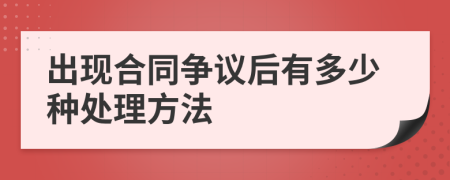 出现合同争议后有多少种处理方法